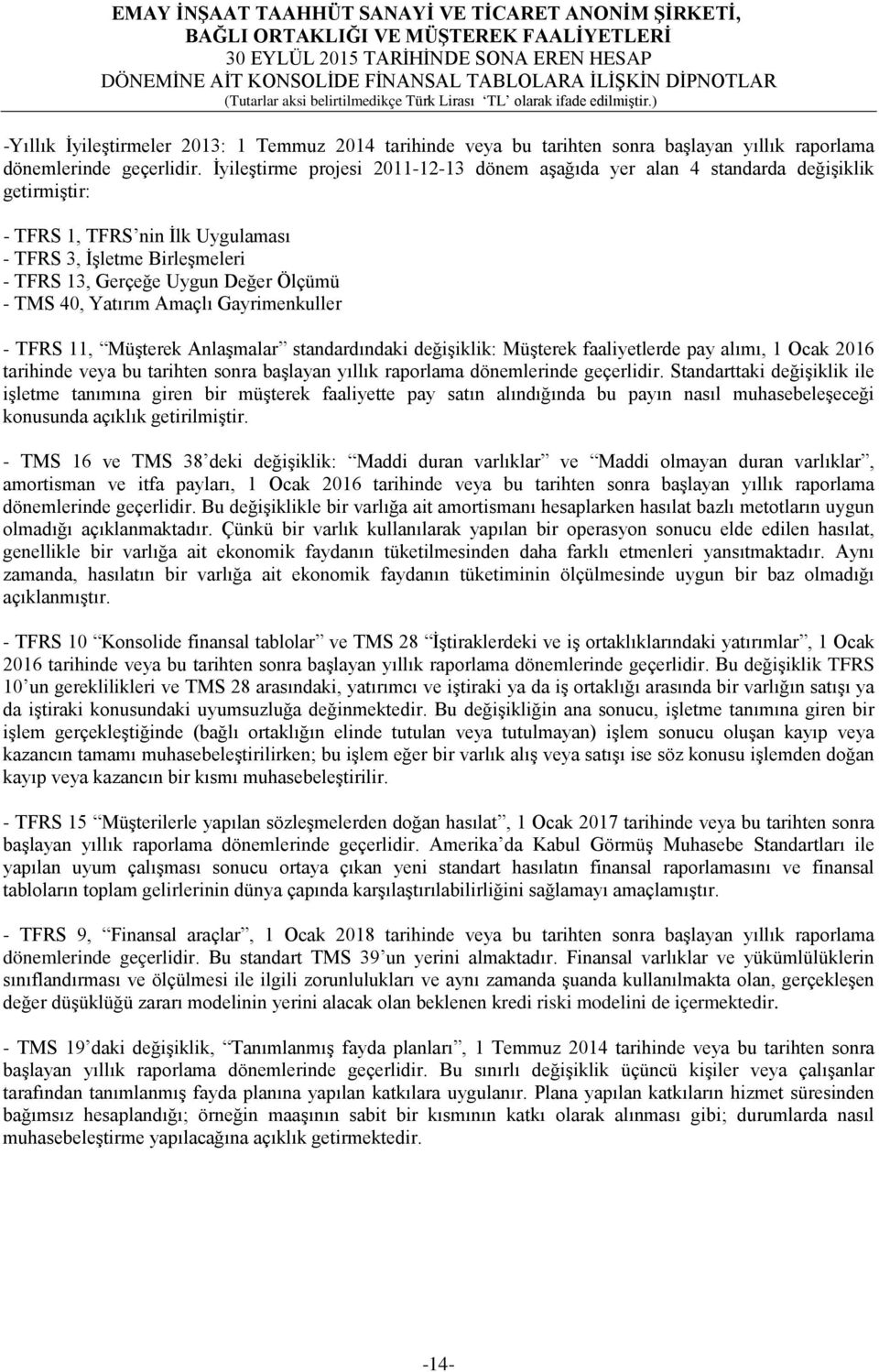 EMAY İNŞAAT TAAHHÜT SANAYİ VE TİCARET ANONİM ŞİRKETİ, BAĞLI ORTAKLIĞI VE MÜŞTEREK FAALİYETLERİ
30 EYLÜL 2015 TARİHİNDE SONA EREN HESAP DÖNEMİNE AİT KONSOLİDE FİNANSAL TABLOLARA İLİŞKİN DİPNOTLAR
(Tutarlar aksi belirtilmedikçe Türk Lirası 'TL' olarak ifade edilmiştir.)

-Yıllık İyileştirmeler 2013: 1 Temmuz 2014 tarihinde veya bu tarihten sonra başlayan yıllık raporlama dönemlerinde geçerlidir. İyileştirme projesi 2011-12-13 dönem aşağıda yer alan 4 standarda değişiklik getirmiştir:

- TFRS 1, TFRS'nin İlk Uygulaması
- TFRS 3, İşletme Birleşmeleri
- TFRS 13, Gerçeğe Uygun Değer Ölçümü
- TMS 40, Yatırım Amaçlı Gayrimenkuller

- TFRS 11, "Müşterek Anlaşmalar" standardındaki değişiklik: Müşterek faaliyetlerde pay alımı, 1 Ocak 2016 tarihinde veya bu tarihten sonra başlayan yıllık raporlama dönemlerinde geçerlidir. Standarttaki değişiklik ile işletme tanımına giren bir müşterek faaliyette pay satın alındığında bu payın nasıl muhasebeleşeceği konusunda açıklık getirilmiştir.

- TMS 16 ve TMS 38'deki değişiklik: "Maddi duran varlıklar" ve "Maddi olmayan duran varlıklar", amortisman ve itfa payları, 1 Ocak 2016 tarihinde veya bu tarihten sonra başlayan yıllık raporlama dönemlerinde geçerlidir. Bu değişiklikle bir varlığa ait amortismanı hesaplarken hasılat bazlı metotların uygun olmadığı açıklanmaktadır. Çünkü bir varlık kullanılarak yapılan bir operasyon sonucu elde edilen hasılat, genellikle bir varlığa ait ekonomik faydanın tüketilmesinden daha farklı etmenleri yansıtmaktadır. Aynı zamanda, hasılatın bir varlığa ait ekonomik faydanın tüketiminin ölçülmesinde uygun bir baz olmadığı açıklanmıştır.

- TFRS 10 "Konsolide finansal tablolar" ve TMS 28 "İştiraklerdeki ve iş ortaklıklarındaki yatırımlar", 1 Ocak 2016 tarihinde veya bu tarihten sonra başlayan yıllık raporlama dönemlerinde geçerlidir. Bu değişiklik TFRS 10'un gereklilikleri ve TMS 28 arasındaki, yatırımcı ve iştiraki ya da iş ortaklığı arasında bir varlığın satışı ya da iştiraki konusundaki uyumsuzluğa değinmektedir. Bu değişikliğin ana sonucu, işletme tanımına giren bir işlem gerçekleştiğinde (bağlı ortaklığın elinde tutulan veya tutulmayan) işlem sonucu oluşan kayıp veya kazancın tamamı muhasebeleştirilirken; bu işlem eğer bir varlık alış veya satışı ise söz konusu işlemden doğan kayıp veya kazancın bir kısmı muhasebeleştirilir.

- TFRS 15 "Müşterilerle yapılan sözleşmelerden doğan hasılat", 1 Ocak 2017 tarihinde veya bu tarihten sonra başlayan yıllık raporlama dönemlerinde geçerlidir. Amerika'da Kabul Görmüş Muhasebe Standartları ile yapılan uyum çalışması sonucu ortaya çıkan yeni standart hasılatın finansal raporlamasını ve finansal tabloların toplam gelirlerinin dünya çapında karşılaştırılabilirliğini sağlamayı amaçlamıştır.

- TFRS 9, "Finansal araçlar", 1 Ocak 2018 tarihinde veya bu tarihten sonra başlayan yıllık raporlama dönemlerinde geçerlidir. Bu standart TMS 39'un yerini almaktadır. Finansal varlıklar ve yükümlülüklerin sınıflandırması ve ölçülmesi ile ilgili zorunlulukları ve aynı zamanda şuanda kullanılmakta olan, gerçekleşen değer düşüklüğü zararı modelinin yerini alacak olan beklenen kredi riski modelini de içermektedir.

- TMS 19'daki değişiklik, "Tanımlanmış fayda planları", 1 Temmuz 2014 tarihinde veya bu tarihten sonra başlayan yıllık raporlama dönemlerinde geçerlidir. Bu sınırlı değişiklik üçüncü kişiler veya çalışanlar tarafından tanımlanmış fayda planına yapılan katkılara uygulanır. Plana yapılan katkıların hizmet süresinden bağımsız hesaplandığı; örneğin maaşının sabit bir kısmının katkı olarak alınması gibi; durumlarda nasıl muhasebeleştirme yapılacağına açıklık getirmektedir.

-14-